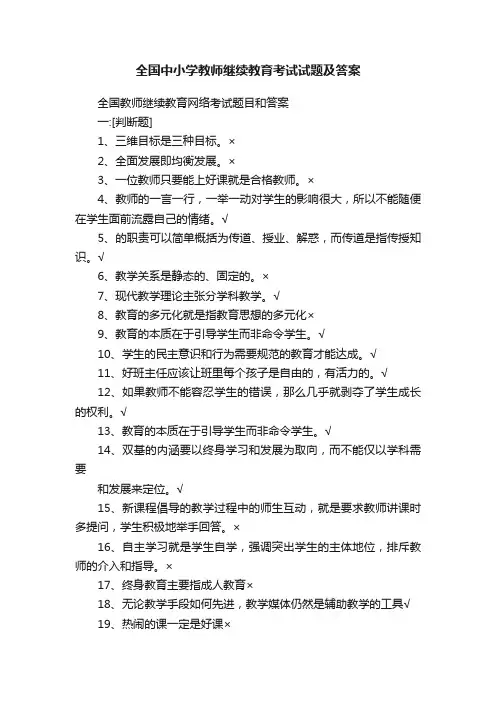 全国中小学教师继续教育考试试题及答案

全国教师继续教育网络考试题目和答案

一:[判断题]

1、三维目标是三种目标。×

2、全面发展即均衡发展。×

3、一位教师只要能上好课就是合格教师。×

4、教师的一言一行，一举一动对学生的影响很大，所以不能随便在学生面前流露自己的情绪。√

5、的职责可以简单概括为传道、授业、解惑，而传道是指传授知识。√

6、教学关系是静态的、固定的。×

7、现代教学理论主张分学科教学。√

8、教育的多元化就是指教育思想的多元化×

9、教育的本质在于引导学生而非命令学生。√

10、学生的民主意识和行为需要规范的教育才能达成。√

11、好班主任应该让班里每个孩子是自由的，有活力的。√

12、如果教师不能容忍学生的错误，那么几乎就剥夺了学生成长的权利。√

13、教育的本质在于引导学生而非命令学生。√

14、双基的内涵要以终身学习和发展为取向，而不能仅以学科需要

和发展来定位。√

15、新课程倡导的教学过程中的师生互动，就是要求教师讲课时多提问，学生积极地举手回答。×

16、自主学习就是学生自学，强调突出学生的主体地位，排斥教师的介入和指导。×

17、终身教育主要指成人教育×

18、无论教学手段如何先进，教学媒体仍然是辅助教学的工具√

19、热闹的课一定是好课×